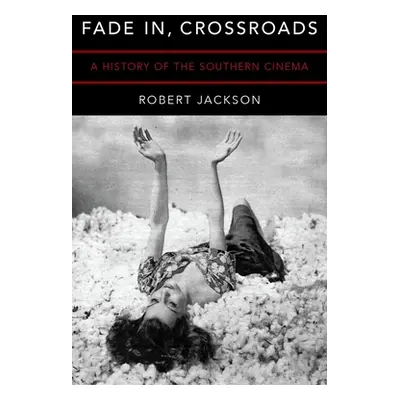 FADE IN, CROSSROADS

A HISTORY OF THE SOUTHERN CINEMA

ROBERT JACKSON